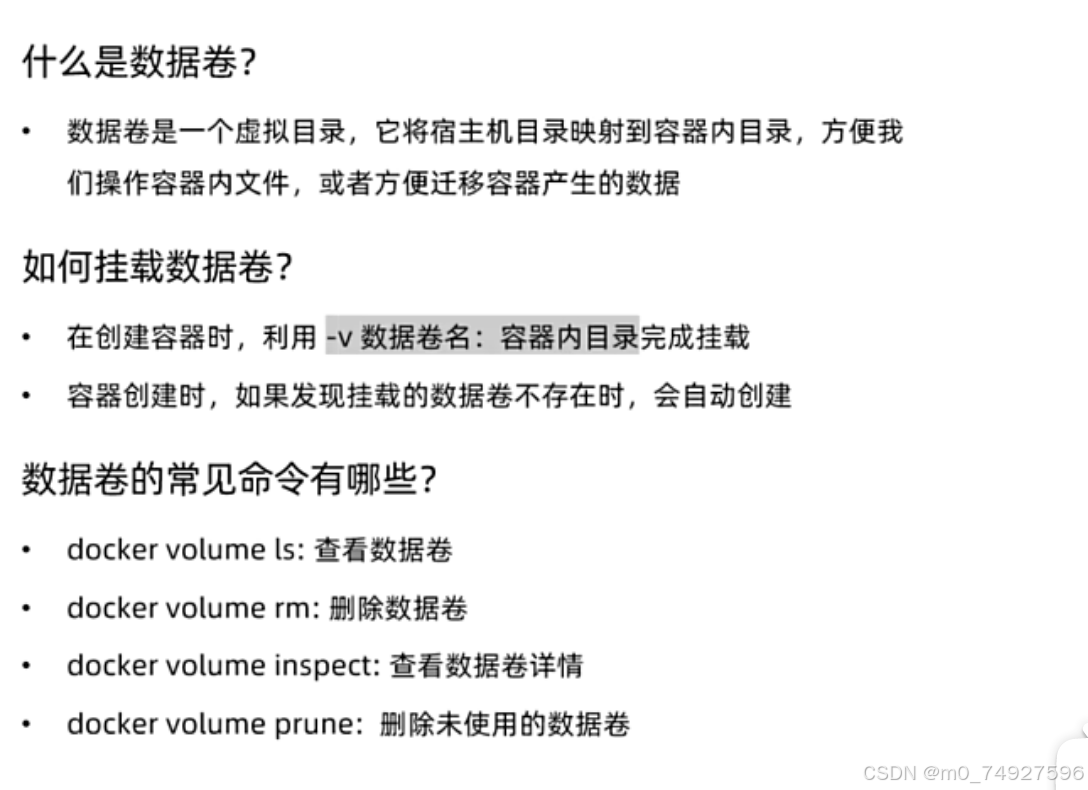 什么是数据卷?

• 数据卷是一个虚拟目录，它将宿主机目录映射到容器内目录，方便我们操作容器内文件，或者方便迁移容器产生的数据

如何挂载数据卷?

• 在创建容器时，利用 -v 数据卷名：容器内目录完成挂载
• 容器创建时，如果发现挂载的数据卷不存在时，会自动创建

数据卷的常见命令有哪些?

• docker volume ls: 查看数据卷
• docker volume rm: 删除数据卷
• docker volume inspect: 查看数据卷详情
• docker volume prune: 删除未使用的数据卷

CSDN @m0_74927596